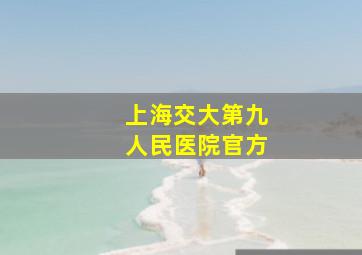 上海交大第九
人民医院官方